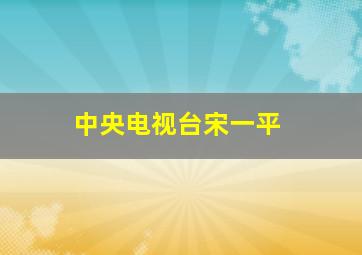 中央电视台宋一平